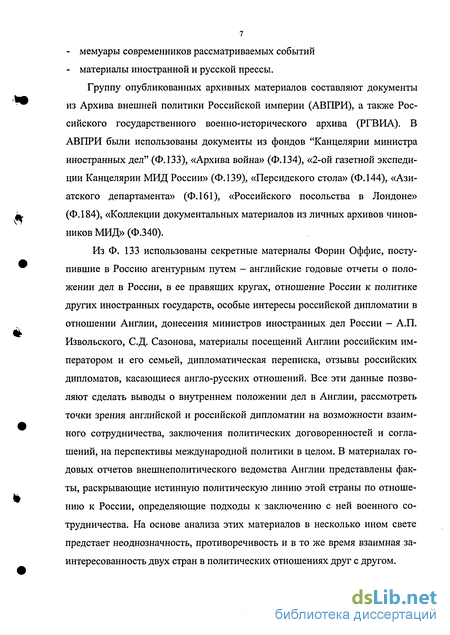 7

- мемуары современников рассматриваемых событий
- материалы иностранной и русской прессы.

Группу опубликованных архивных материалов составляют документы из Архива внешней политики Российской империи (АВПРИ), а также Российского государственного военно-исторического архива (РГВИА). В АВПРИ были использованы документы из фондов “Канцелярии министра иностранных дел” (Ф.133), «Архива война» (Ф.134), «2-ой газетной экспедиции Канцелярии МИД России» (Ф.139), «Персидского стола» (Ф.144), «Азиатского департамента» (Ф.161), «Российского посольства в Лондоне» (Ф.184), «Коллекции документальных материалов из личных архивов чиновников МИД» (Ф.340).

Из Ф. 133 использованы секретные материалы Форин Оффис, поступившие в Россию агентурным путем – английские годовые отчеты о положении дел в России, в ее правящих кругах, отношение России к политике других иностранных государств, особые интересы российской дипломатии в отношении Англии, донесения министров иностранных дел России – А.П. Извольского, С.Д. Сазонова, материалы посещений Англии российским императором и его семьей, дипломатическая переписка, отзывы российских дипломатов, касающиеся англо-русских отношений. Все эти данные позволяют сделать выводы о внутреннем положении дел в Англии, рассмотреть точки зрения английской и российской дипломатии на возможности взаимного сотрудничества, заключения политических договоренностей и соглашений, на перспективы международной политики в целом. В материалах годовых отчетов внешнеполитического ведомства Англии представлены факты, раскрывающие истинную политическую линию этой страны по отношению к России, определяющие подходы к заключению с ней военного сотрудничества. На основе анализа этих материалов в несколько ином свете предстает неоднозначность, противоречивость и в то же время взаимная заинтересованность двух стран в политических отношениях друг с другом.

dsLib.net
библиотека диссертаций